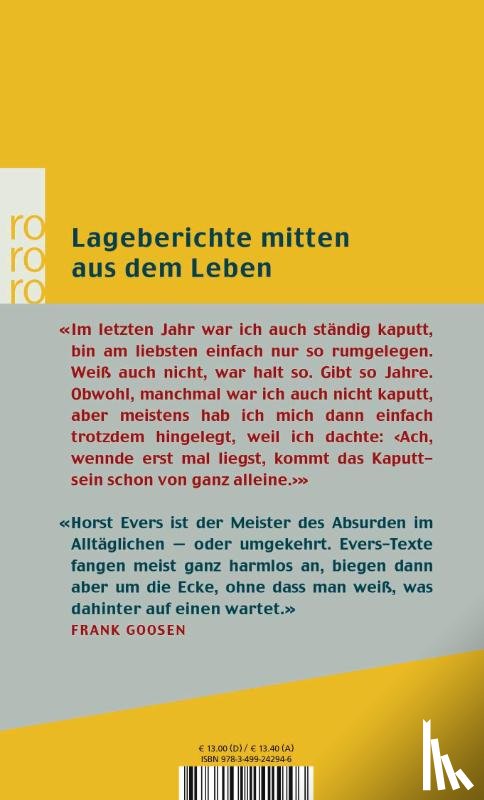 ro
ro
ro

Lageberichte mitten aus dem Leben

«Im letzten Jahr war ich auch ständig kaputt, bin am liebsten einfach nur so rumgelegen. Weiß auch nicht, war halt so. Gibt so Jahre. Obwohl, manchmal war ich auch nicht kaputt, aber meistens hab ich mich dann einfach trotzdem hingelegt, weil ich dachte: ‹Ach, wennde erst mal liegst, kommt das Kaputtsein schon von ganz alleine.›»

«Horst Evers ist der Meister des Absurden im Alltäglichen — oder umgekehrt. Evers-Texte fangen meist ganz harmlos an, biegen dann aber um die Ecke, ohne dass man weiß, was dahinter auf einen wartet.»
FRANK GOOSEN

€ 13.00 (D) / € 13.40 (A)
ISBN 978-3-499-24294-6